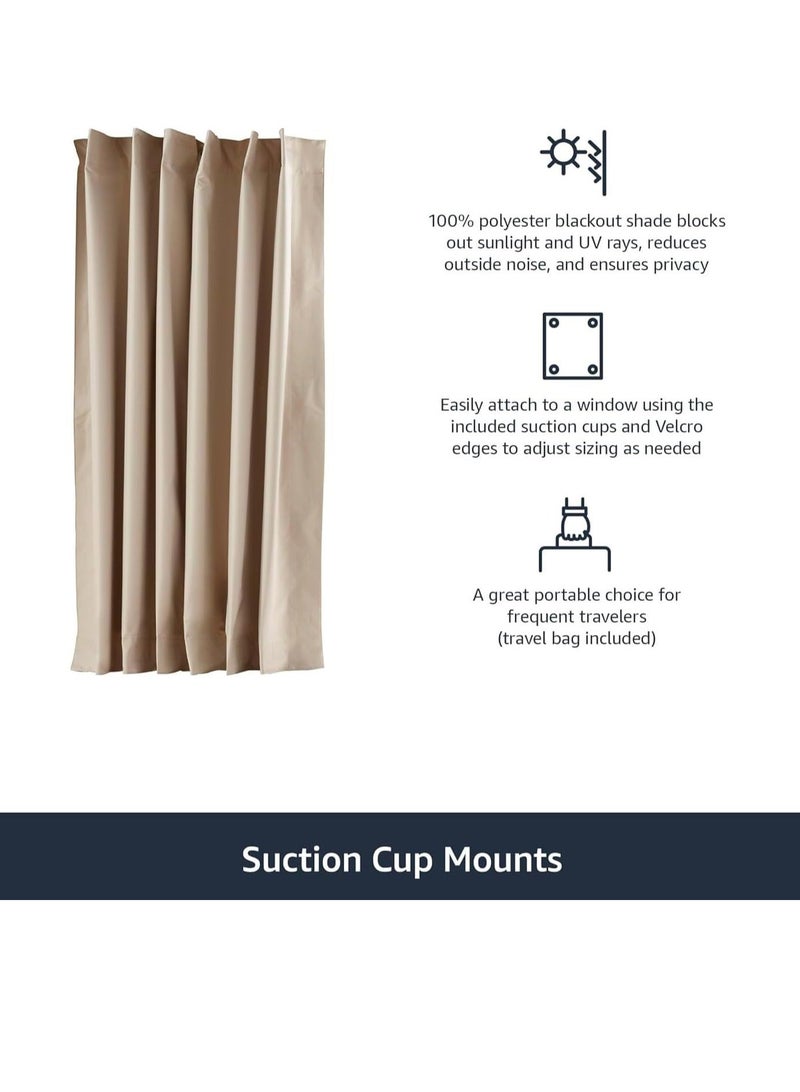 100% polyester blackout shade blocks out sunlight and UV rays, reduces outside noise, and ensures privacy

Easily attach to a window using the included suction cups and Velcro edges to adjust sizing as needed

A great portable choice for frequent travelers (travel bag included)

Suction Cup Mounts